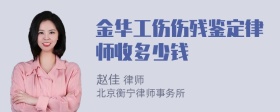 金华工伤伤残鉴定律师收多少钱

赵佳 律师
北京衡宁律师事务所